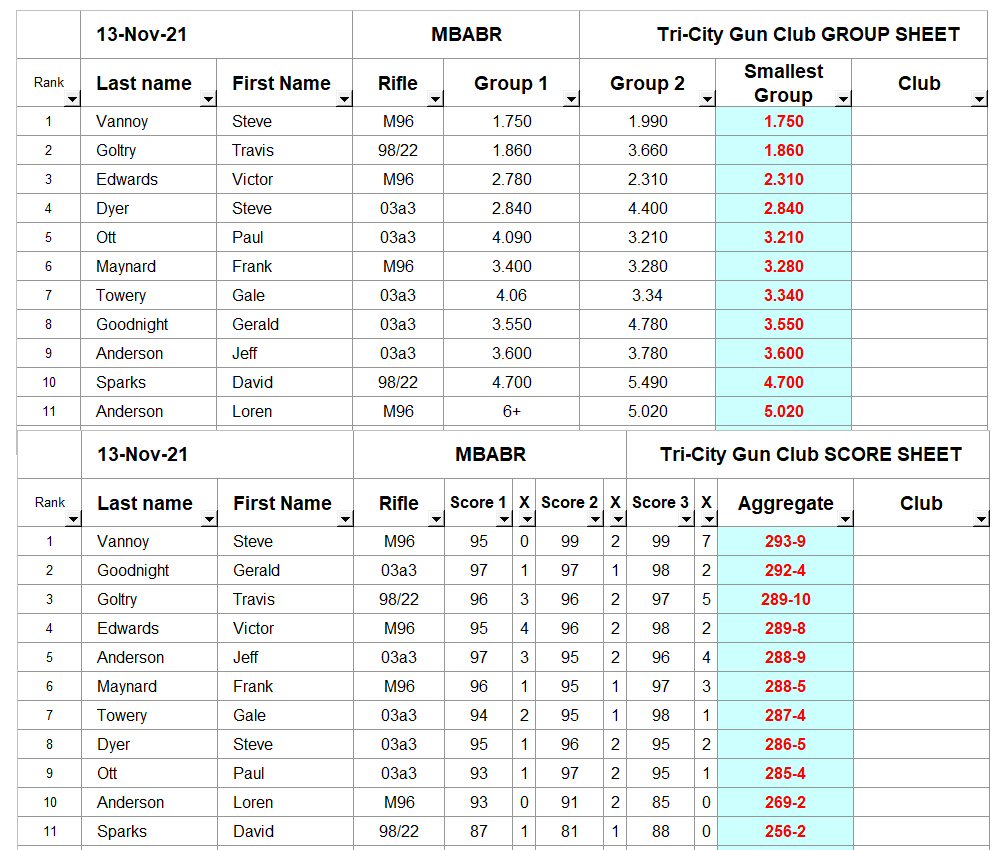 | | 13-Nov-21 | | MBABR | | Tri-City Gun Club GROUP SHEET | | |
|---|---|---|---|---|---|---|---|
| Rank | Last name | First Name | Rifle | Group 1 | Group 2 | Smallest Group | Club |
| 1 | Vannoy | Steve | M96 | 1.750 | 1.990 | 1.750 | |
| 2 | Goltry | Travis | 98/22 | 1.860 | 3.660 | 1.860 | |
| 3 | Edwards | Victor | M96 | 2.780 | 2.310 | 2.310 | |
| 4 | Dyer | Steve | 03a3 | 2.840 | 4.400 | 2.840 | |
| 5 | Ott | Paul | 03a3 | 4.090 | 3.210 | 3.210 | |
| 6 | Maynard | Frank | M96 | 3.400 | 3.280 | 3.280 | |
| 7 | Towery | Gale | 03a3 | 4.06 | 3.34 | 3.340 | |
| 8 | Goodnight | Gerald | 03a3 | 3.550 | 4.780 | 3.550 | |
| 9 | Anderson | Jeff | 03a3 | 3.600 | 3.780 | 3.600 | |
| 10 | Sparks | David | 98/22 | 4.700 | 5.490 | 4.700 | |
| 11 | Anderson | Loren | M96 | 6+ | 5.020 | 5.020 | |

| | 13-Nov-21 | | MBABR | | | | | Tri-City Gun Club SCORE SHEET | | | |
|---|---|---|---|---|---|---|---|---|---|---|---|
| Rank | Last name | First Name | Rifle | Score 1 | X | Score 2 | X | Score 3 | X | Aggregate | Club |
| 1 | Vannoy | Steve | M96 | 95 | 0 | 99 | 2 | 99 | 7 | 293-9 | |
| 2 | Goodnight | Gerald | 03a3 | 97 | 1 | 97 | 1 | 98 | 2 | 292-4 | |
| 3 | Goltry | Travis | 98/22 | 96 | 3 | 96 | 2 | 97 | 5 | 289-10 | |
| 4 | Edwards | Victor | M96 | 95 | 4 | 96 | 2 | 98 | 2 | 289-8 | |
| 5 | Anderson | Jeff | 03a3 | 97 | 3 | 95 | 2 | 96 | 4 | 288-9 | |
| 6 | Maynard | Frank | M96 | 96 | 1 | 95 | 1 | 97 | 3 | 288-5 | |
| 7 | Towery | Gale | 03a3 | 94 | 2 | 95 | 1 | 98 | 1 | 287-4 | |
| 8 | Dyer | Steve | 03a3 | 95 | 1 | 96 | 2 | 95 | 2 | 286-5 | |
| 9 | Ott | Paul | 03a3 | 93 | 1 | 97 | 2 | 95 | 1 | 285-4 | |
| 10 | Anderson | Loren | M96 | 93 | 0 | 91 | 2 | 85 | 0 | 269-2 | |
| 11 | Sparks | David | 98/22 | 87 | 1 | 81 | 1 | 88 | 0 | 256-2 | |